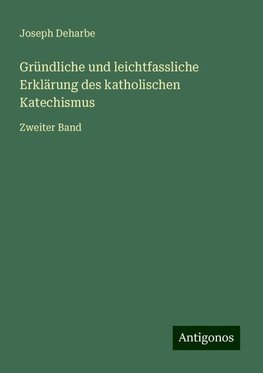 Joseph Deharbe

Gründliche und leichtfassliche Erklärung des katholischen Katechismus

Zweiter Band

Antigonos